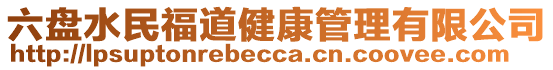 六盘水民福道健康管理有限公司
http://lpsuptonrebecca.cn.coovee.com